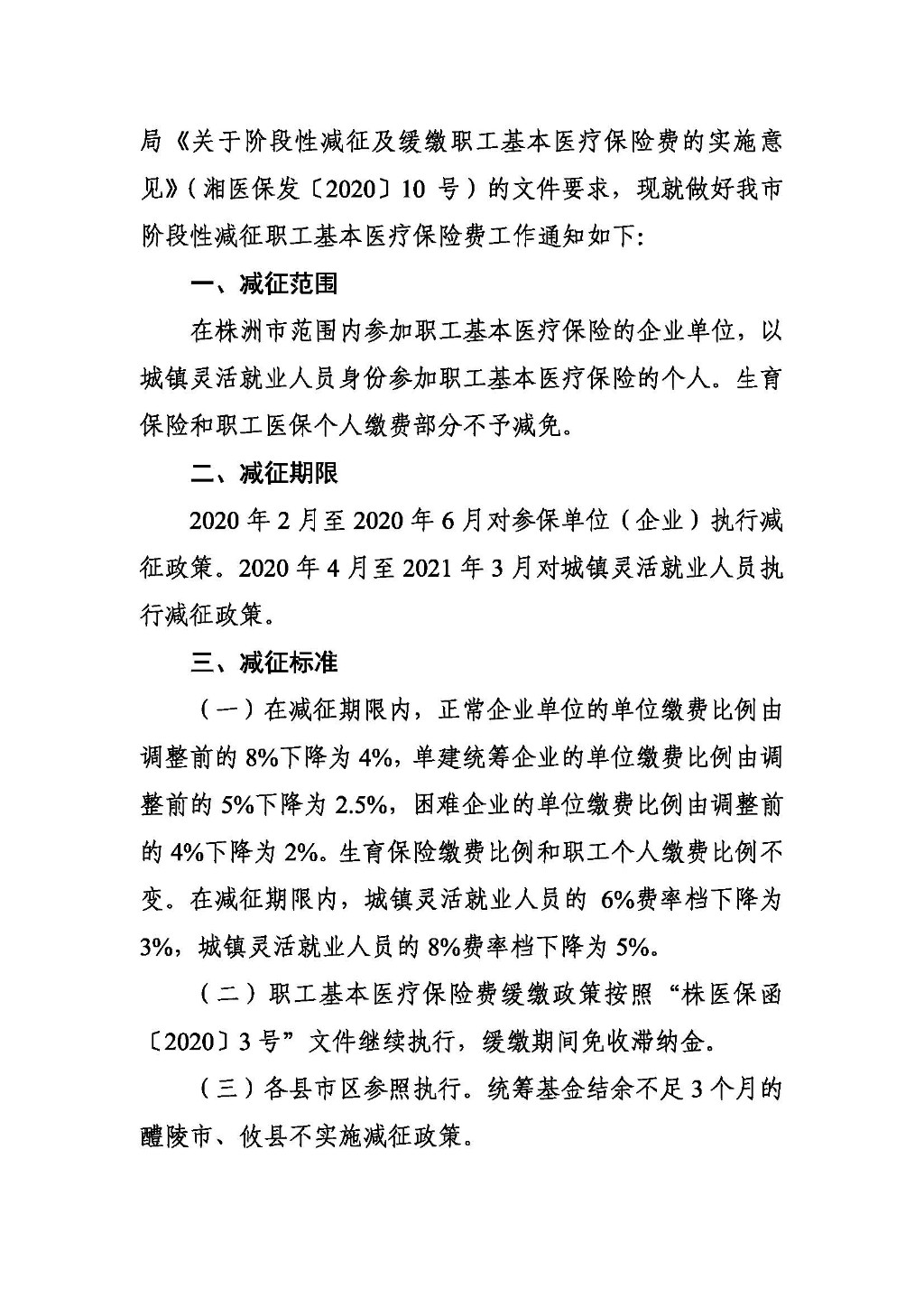 局《关于阶段性减征及缓缴职工基本医疗保险费的实施意见》（湘医保发〔2020〕10 号）的文件要求，现就做好我市阶段性减征职工基本医疗保险费工作通知如下:

一、减征范围

在株洲市范围内参加职工基本医疗保险的企业单位，以城镇灵活就业人员身份参加职工基本医疗保险的个人。生育保险和职工医保个人缴费部分不予减免。

二、减征期限

2020 年 2 月至 2020 年 6 月对参保单位（企业）执行减征政策。2020 年 4 月至 2021 年 3 月对城镇灵活就业人员执行减征政策。

三、减征标准

（一）在减征期限内，正常企业单位的单位缴费比例由调整前的 8%下降为 4%，单建统筹企业的单位缴费比例由调整前的 5%下降为 2.5%，困难企业的单位缴费比例由调整前的 4%下降为 2%。生育保险缴费比例和职工个人缴费比例不变。在减征期限内，城镇灵活就业人员的 6%费率档下降为 3%，城镇灵活就业人员的 8%费率档下降为 5%。

（二）职工基本医疗保险费缓缴政策按照“株医保函〔2020〕3 号”文件继续执行，缓缴期间免收滞纳金。

（三）各县市区参照执行。统筹基金结余不足 3 个月的醴陵市、攸县不实施减征政策。